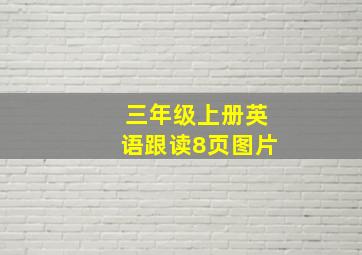 三年级上册英语跟读8页图片